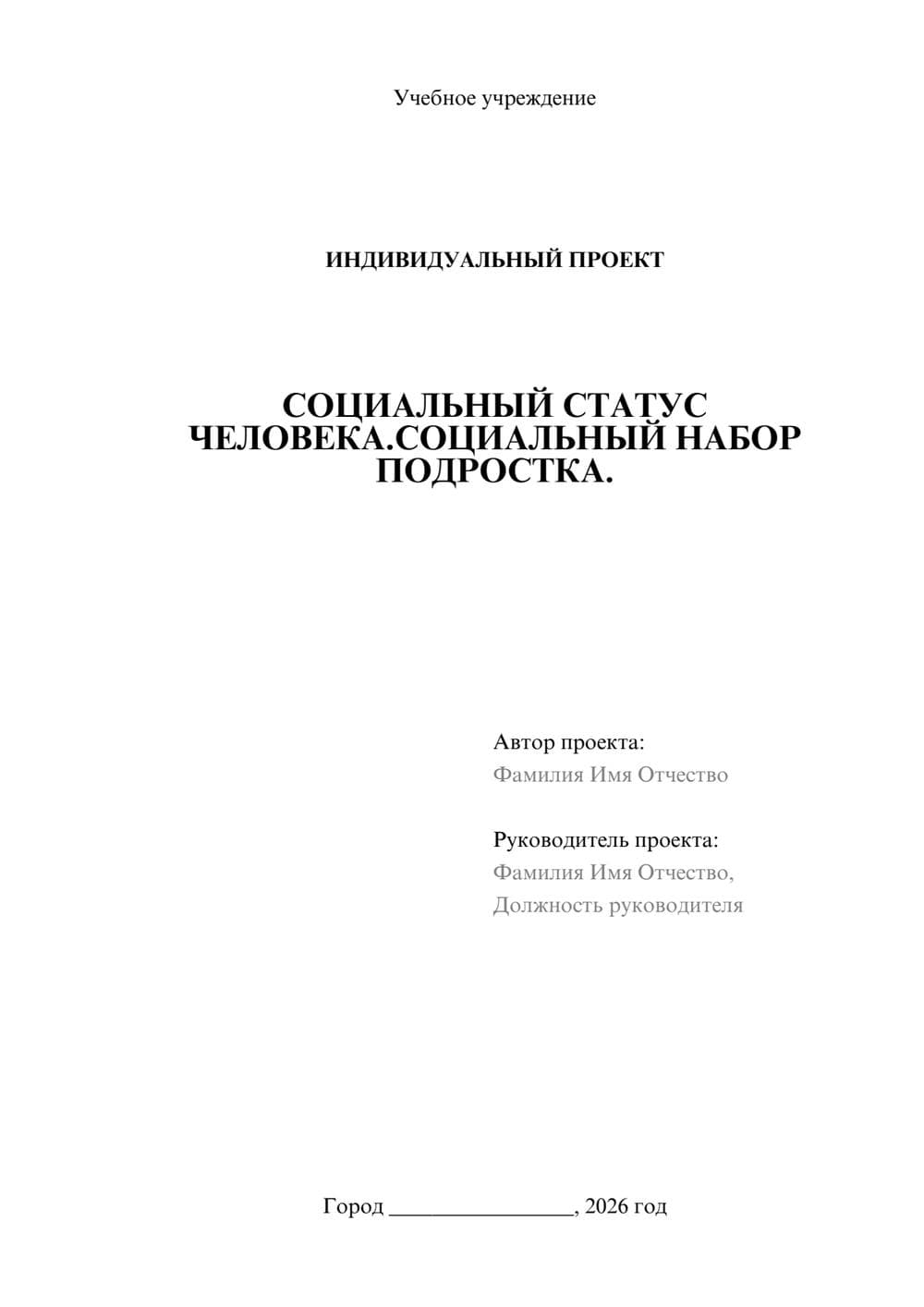 Учебное учреждение

ИНДИВИДУАЛЬНЫЙ ПРОЕКТ

СОЦИАЛЬНЫЙ СТАТУС ЧЕЛОВЕКА.СОЦИАЛЬНЫЙ НАБОР ПОДРОСТКА.

Автор проекта:
Фамилия Имя Отчество

Руководитель проекта:
Фамилия Имя Отчество,
Должность руководителя

Город ________________, 2026 год